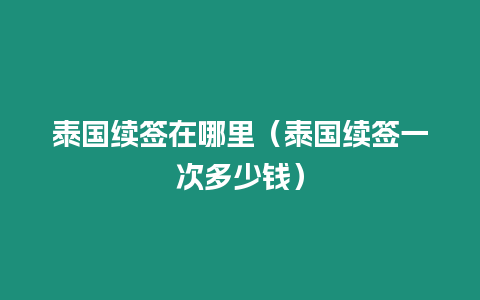 泰国续签在哪里（泰国续签一次多少钱）